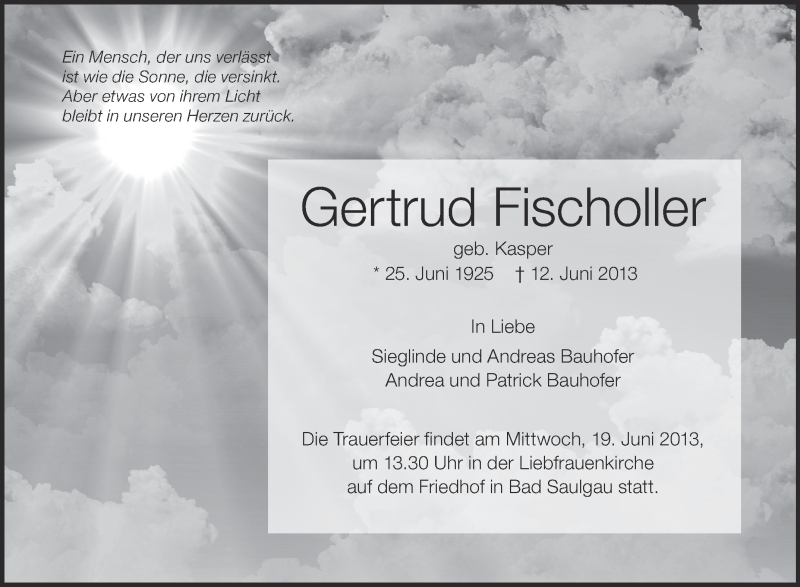 Ein Mensch, der uns verlässt
ist wie die Sonne, die versinkt.
Aber etwas von ihrem Licht
bleibt in unseren Herzen zurück.

Gertrud Fischoller

geb. Kasper
* 25. Juni 1925 † 12. Juni 2013

In Liebe

Sieglinde und Andreas Bauhofer
Andrea und Patrick Bauhofer

Die Trauerfeier findet am Mittwoch, 19. Juni 2013, um 13.30 Uhr in der Liebfrauenkirche auf dem Friedhof in Bad Saulgau statt.